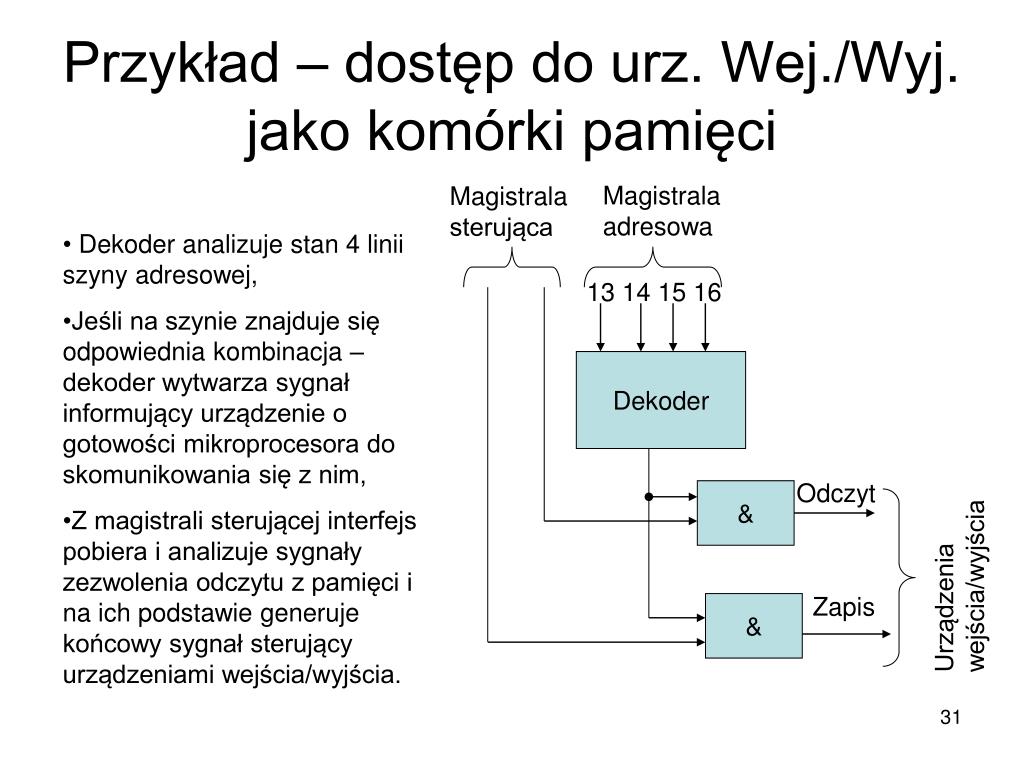 Przykład – dostęp do urz. Wej./Wyj. jako komórki pamięci

• Dekoder analizuje stan 4 linii szyny adresowej,

•Jeśli na szynie znajduje się odpowiednia kombinacja – dekoder wytwarza sygnał informujący urządzenie o gotowości mikroprocesora do skomunikowania się z nim,

•Z magistrali sterującej interfejs pobiera i analizuje sygnały zezwolenia odczytu z pamięci i na ich podstawie generuje końcowy sygnał sterujący urządzeniami wejścia/wyjścia.

Magistrala sterująca

Magistrala adresowa

13 14 15 16

Dekoder

&

Odczyt

&

Zapis

Urządzenia wejścia/wyjścia

31